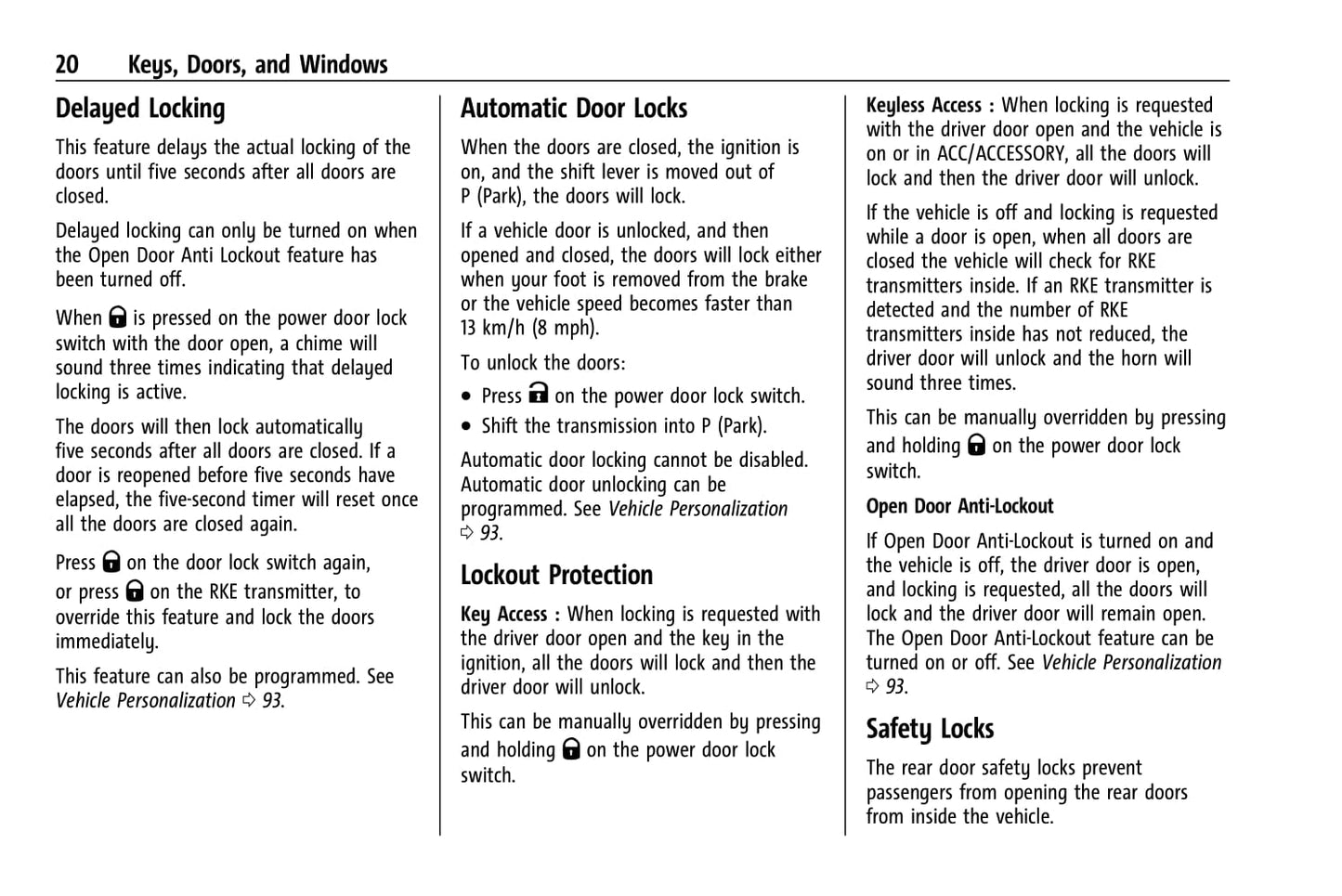 20 Keys, Doors, and Windows

Delayed Locking

This feature delays the actual locking of the doors until five seconds after all doors are closed.

Delayed locking can only be turned on when the Open Door Anti Lockout feature has been turned off.

When is pressed on the power door lock switch with the door open, a chime will sound three times indicating that delayed locking is active.

The doors will then lock automatically five seconds after all doors are closed. If a door is reopened before five seconds have elapsed, the five-second timer will reset once all the doors are closed again.

Press on the door lock switch again, or press on the RKE transmitter, to override this feature and lock the doors immediately.

This feature can also be programmed. See Vehicle Personalization ⇨ 93.

Automatic Door Locks

When the doors are closed, the ignition is on, and the shift lever is moved out of P (Park), the doors will lock.

If a vehicle door is unlocked, and then opened and closed, the doors will lock either when your foot is removed from the brake or the vehicle speed becomes faster than 13 km/h (8 mph).

To unlock the doors:

• Press on the power door lock switch.
• Shift the transmission into P (Park).

Automatic door locking cannot be disabled. Automatic door unlocking can be programmed. See Vehicle Personalization ⇨ 93.

Lockout Protection

Key Access : When locking is requested with the driver door open and the key in the ignition, all the doors will lock and then the driver door will unlock.

This can be manually overridden by pressing and holding on the power door lock switch.

Keyless Access : When locking is requested with the driver door open and the vehicle is on or in ACC/ACCESSORY, all the doors will lock and then the driver door will unlock.

If the vehicle is off and locking is requested while a door is open, when all doors are closed the vehicle will check for RKE transmitters inside. If an RKE transmitter is detected and the number of RKE transmitters inside has not reduced, the driver door will unlock and the horn will sound three times.

This can be manually overridden by pressing and holding on the power door lock switch.

Open Door Anti-Lockout

If Open Door Anti-Lockout is turned on and the vehicle is off, the driver door is open, and locking is requested, all the doors will lock and the driver door will remain open. The Open Door Anti-Lockout feature can be turned on or off. See Vehicle Personalization ⇨ 93.

Safety Locks

The rear door safety locks prevent passengers from opening the rear doors from inside the vehicle.